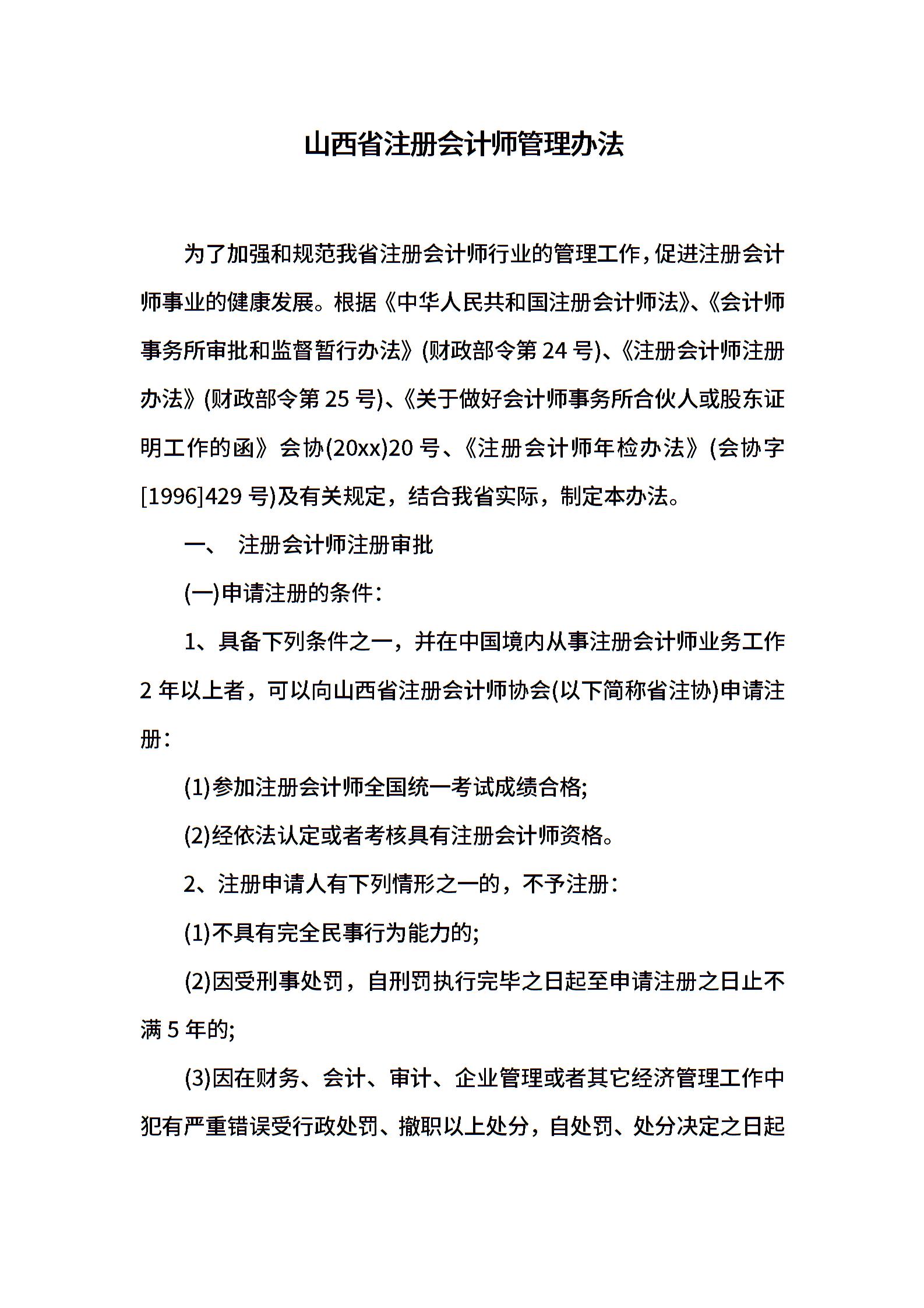 山西省注册会计师管理办法

为了加强和规范我省注册会计师行业的管理工作，促进注册会计师事业的健康发展。根据《中华人民共和国注册会计师法》、《会计师事务所审批和监督暂行办法》(财政部令第 24 号)、《注册会计师注册办法》(财政部令第 25 号)、《关于做好会计师事务所合伙人或股东证明工作的函》会协(20xx)20 号、《注册会计师年检办法》(会协字[1996]429 号)及有关规定，结合我省实际，制定本办法。

一、 注册会计师注册审批

(一)申请注册的条件：

1、具备下列条件之一，并在中国境内从事注册会计师业务工作 2 年以上者，可以向山西省注册会计师协会(以下简称省注协)申请注册：

(1)参加注册会计师全国统一考试成绩合格;

(2)经依法认定或者考核具有注册会计师资格。

2、注册申请人有下列情形之一的，不予注册：

(1)不具有完全民事行为能力的;

(2)因受刑事处罚，自刑罚执行完毕之日起至申请注册之日止不满 5 年的;

(3)因在财务、会计、审计、企业管理或者其它经济管理工作中犯有严重错误受行政处罚、撤职以上处分，自处罚、处分决定之日起